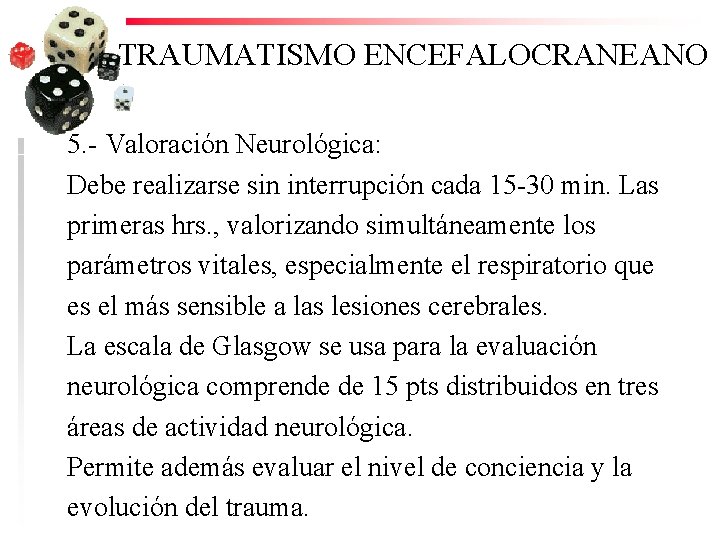 TRAUMATISMO ENCEFALOCRANEANO

5.- Valoración Neurológica:

Debe realizarse sin interrupción cada 15-30 min. Las primeras hrs., valorizando simultáneamente los parámetros vitales, especialmente el respiratorio que es el más sensible a las lesiones cerebrales.

La escala de Glasgow se usa para la evaluación neurológica comprende de 15 pts distribuidos en tres áreas de actividad neurológica.

Permite además evaluar el nivel de conciencia y la evolución del trauma.